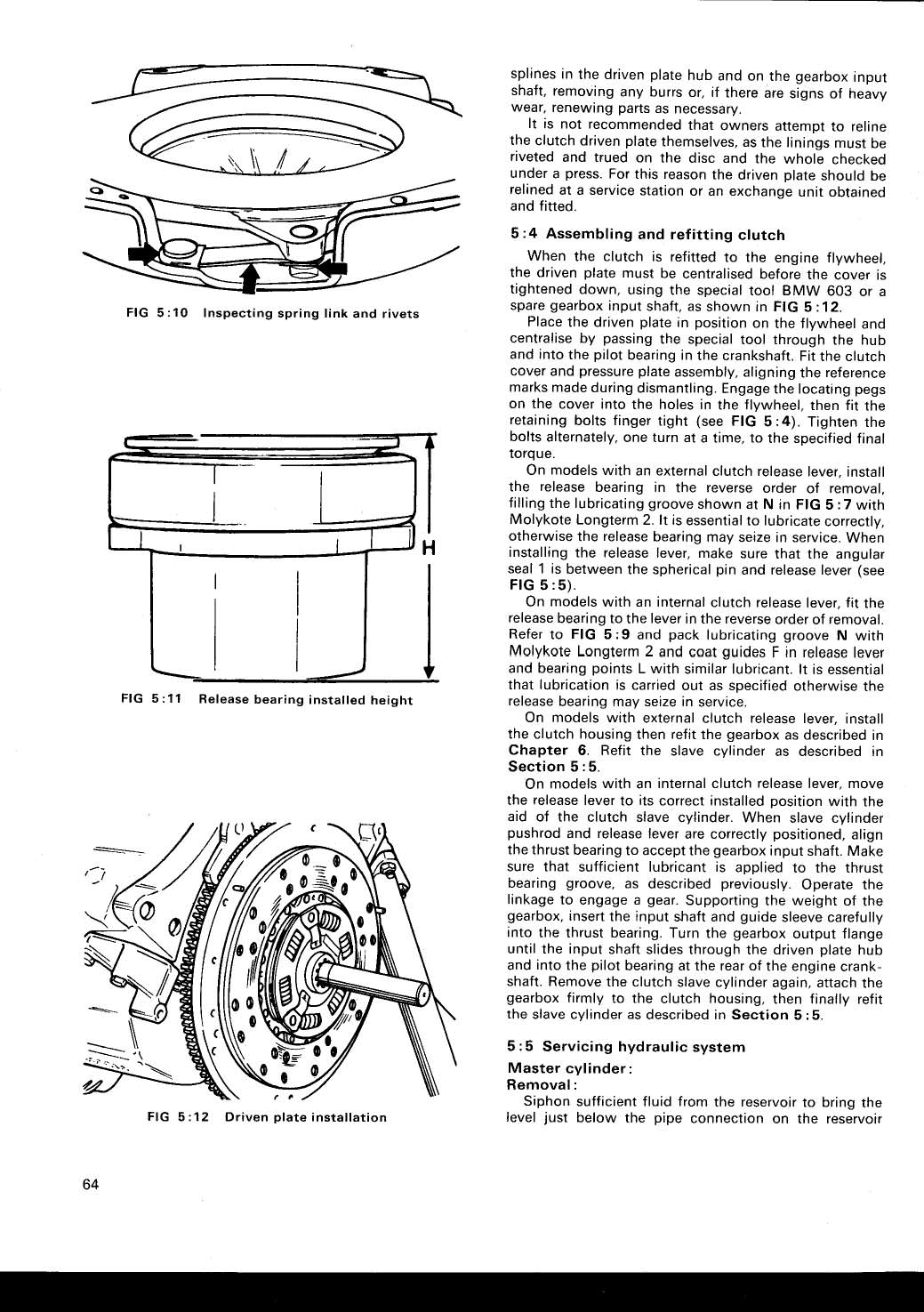 FIG 5:10 Inspecting spring link and rivets

H

FIG 5:11 Release bearing installed height

FIG 5:12 Driven plate installation

splines in the driven plate hub and on the gearbox input shaft, removing any burrs or, if there are signs of heavy wear, renewing parts as necessary.

It is not recommended that owners attempt to reline the clutch driven plate themselves, as the linings must be riveted and trued on the disc and the whole checked under a press. For this reason the driven plate should be relined at a service station or an exchange unit obtained and fitted.

5:4 Assembling and refitting clutch

When the clutch is refitted to the engine flywheel, the driven plate must be centralised before the cover is tightened down, using the special tool BMW 603 or a spare gearbox input shaft, as shown in FIG 5:12.

Place the driven plate in position on the flywheel and centralise by passing the special tool through the hub and into the pilot bearing in the crankshaft. Fit the clutch cover and pressure plate assembly, aligning the reference marks made during dismantling. Engage the locating pegs on the cover into the holes in the flywheel, then fit the retaining bolts finger tight (see FIG 5:4). Tighten the bolts alternately, one turn at a time, to the specified final torque.

On models with an external clutch release lever, install the release bearing in the reverse order of removal, filling the lubricating groove shown at N in FIG 5:7 with Molykote Longterm 2. It is essential to lubricate correctly, otherwise the release bearing may seize in service. When installing the release lever, make sure that the angular seal 1 is between the spherical pin and release lever (see FIG 5:5).

On models with an internal clutch release lever, fit the release bearing to the lever in the reverse order of removal. Refer to FIG 5:9 and pack lubricating groove N with Molykote Longterm 2 and coat guides F in release lever and bearing points L with similar lubricant. It is essential that lubrication is carried out as specified otherwise the release bearing may seize in service.

On models with external clutch release lever, install the clutch housing then refit the gearbox as described in Chapter 6. Refit the slave cylinder as described in Section 5:5.

On models with an internal clutch release lever, move the release lever to its correct installed position with the aid of the clutch slave cylinder. When slave cylinder pushrod and release lever are correctly positioned, align the thrust bearing to accept the gearbox input shaft. Make sure that sufficient lubricant is applied to the thrust bearing groove, as described previously. Operate the linkage to engage a gear. Supporting the weight of the gearbox, insert the input shaft and guide sleeve carefully into the thrust bearing. Turn the gearbox output flange until the input shaft slides through the driven plate hub and into the pilot bearing at the rear of the engine crankshaft. Remove the clutch slave cylinder again, attach the gearbox firmly to the clutch housing, then finally refit the slave cylinder as described in Section 5:5.

5:5 Servicing hydraulic system

Master cylinder:
Removal:
Siphon sufficient fluid from the reservoir to bring the level just below the pipe connection on the reservoir

64